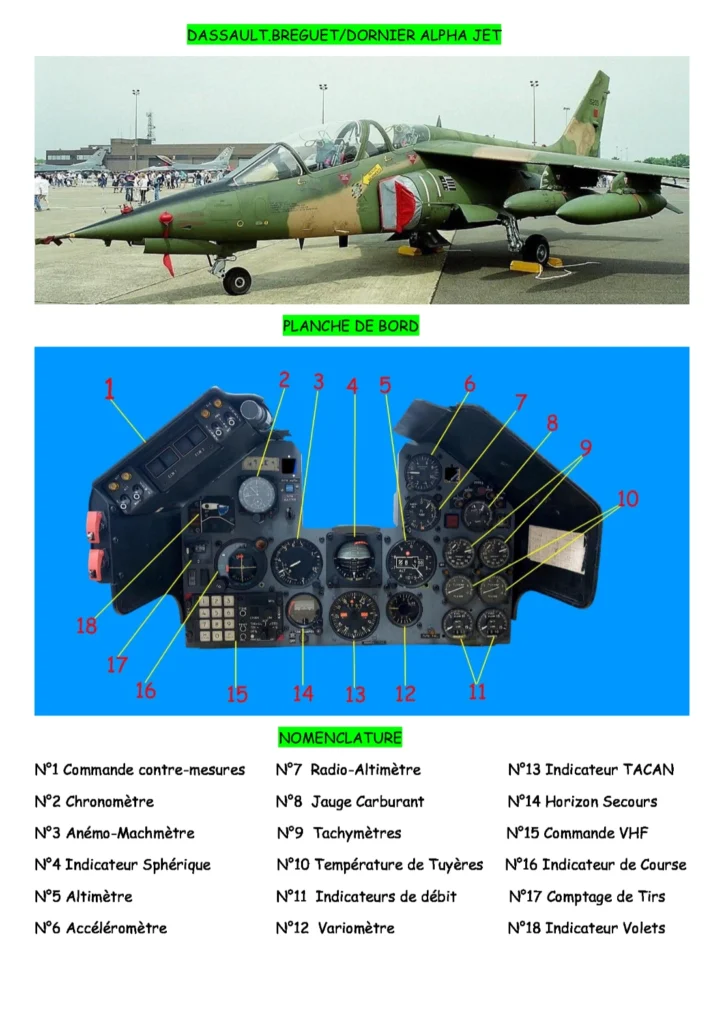 DASSAULT.BREGUET/DORNIER ALPHA JET

PLANCHE DE BORD

1
2
3
4
5
6
7
8
9
10
18
17
16
15
14
13
12
11

NOMENCLATURE

N°1 Commande contre-mesures
N°2 Chronomètre
N°3 Anémo-Machmètre
N°4 Indicateur Sphérique
N°5 Altimètre
N°6 Accéléromètre

N°7 Radio-Altimètre
N°8 Jauge Carburant
N°9 Tachymètres
N°10 Température de Tuyères
N°11 Indicateurs de débit
N°12 Variomètre

N°13 Indicateur TACAN
N°14 Horizon Secours
N°15 Commande VHF
N°16 Indicateur de Course
N°17 Comptage de Tirs
N°18 Indicateur Volets